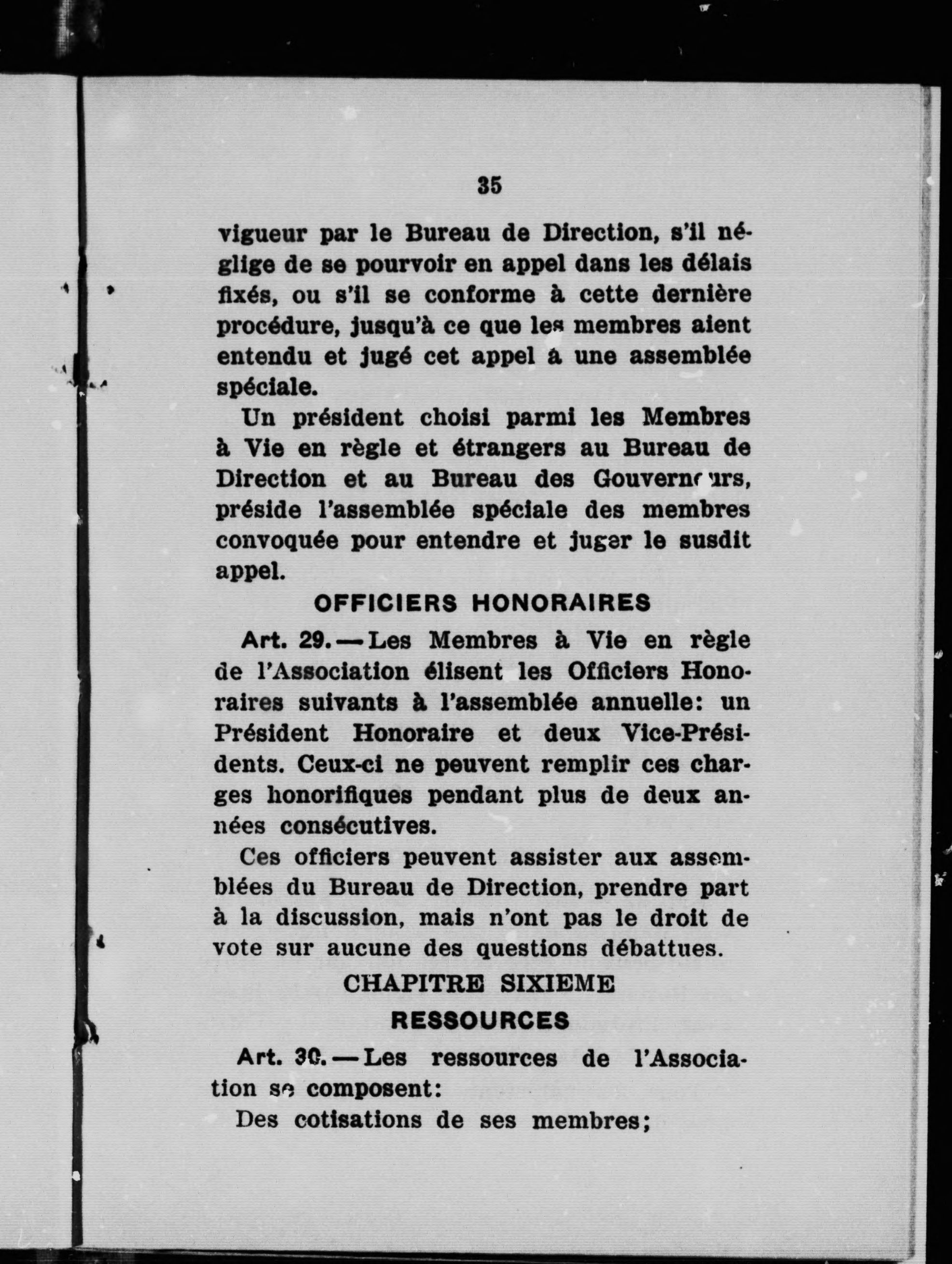 35

vigueur par le Bureau de Direction, s'il néglige de se pourvoir en appel dans les délais fixés, ou s'il se conforme à cette dernière procédure, jusqu'à ce que les membres aient entendu et jugé cet appel à une assemblée spéciale.

Un président choisi parmi les Membres à Vie en règle et étrangers au Bureau de Direction et au Bureau des Gouverneurs, préside l'assemblée spéciale des membres convoquée pour entendre et juger le susdit appel.

OFFICIERS HONORAIRES

Art. 29.—Les Membres à Vie en règle de l'Association élisent les Officiers Honoraires suivants à l'assemblée annuelle: un Président Honoraire et deux Vice-Présidents. Ceux-ci ne peuvent remplir ces charges honorifiques pendant plus de deux années consécutives.

Ces officiers peuvent assister aux assemblées du Bureau de Direction, prendre part à la discussion, mais n'ont pas le droit de vote sur aucune des questions débattues.

CHAPITRE SIXIEME

RESSOURCES

Art. 30.—Les ressources de l'Association se composent:

Des cotisations de ses membres;